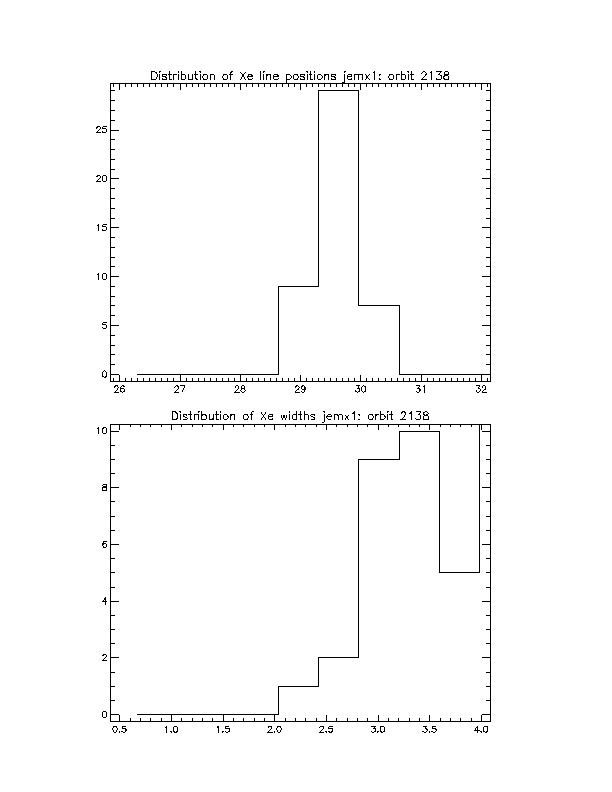 Distribution of Xe line positions jemx1: orbit 2138

25
20
15
10
5
0

26 27 28 29 30 31 32

Distribution of Xe widths jemx1: orbit 2138

10
8
6
4
2
0

0.5 1.0 1.5 2.0 2.5 3.0 3.5 4.0